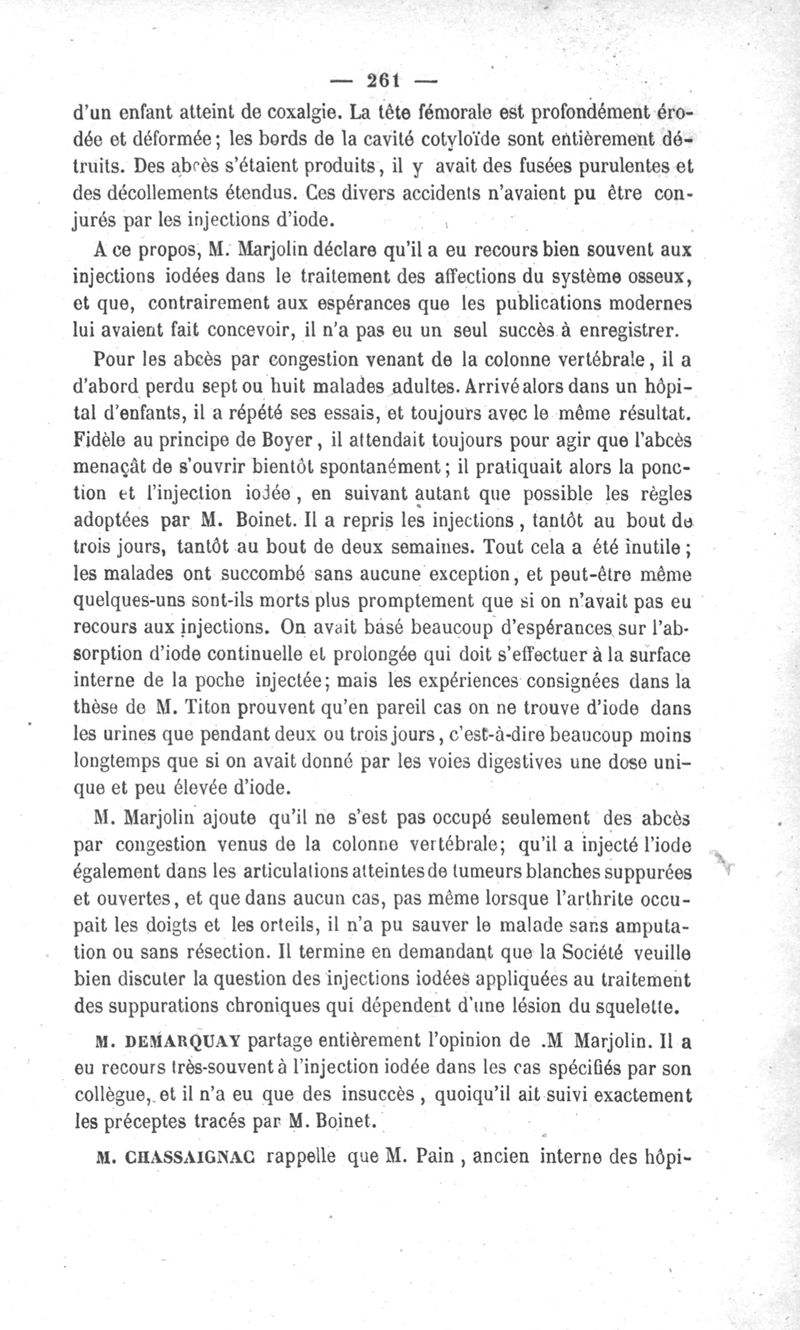 — 261 —

d'un enfant atteint de coxalgie. La tête fémorale est profondément érodée et déformée; les bords de la cavité cotyloïde sont entièrement détruits. Des abcès s'étaient produits, il y avait des fusées purulentes et des décollements étendus. Ces divers accidents n'avaient pu être conjurés par les injections d'iode.

A ce propos, M. Marjolin déclare qu'il a eu recours bien souvent aux injections iodées dans le traitement des affections du système osseux, et que, contrairement aux espérances que les publications modernes lui avaient fait concevoir, il n'a pas eu un seul succès à enregistrer.

Pour les abcès par congestion venant de la colonne vertébrale, il a d'abord perdu sept ou huit malades adultes. Arrivé alors dans un hôpital d'enfants, il a répété ses essais, et toujours avec le même résultat. Fidèle au principe de Boyer, il attendait toujours pour agir que l'abcès menaçât de s'ouvrir bientôt spontanément; il pratiquait alors la ponction et l'injection iodée, en suivant autant que possible les règles adoptées par M. Boinet. Il a repris les injections, tantôt au bout de trois jours, tantôt au bout de deux semaines. Tout cela a été inutile; les malades ont succombé sans aucune exception, et peut-être même quelques-uns sont-ils morts plus promptement que si on n'avait pas eu recours aux injections. On avait basé beaucoup d'espérances sur l'absorption d'iode continuelle et prolongée qui doit s'effectuer à la surface interne de la poche injectée; mais les expériences consignées dans la thèse de M. Titon prouvent qu'en pareil cas on ne trouve d'iode dans les urines que pendant deux ou trois jours, c'est-à-dire beaucoup moins longtemps que si on avait donné par les voies digestives une dose unique et peu élevée d'iode.

M. Marjolin ajoute qu'il ne s'est pas occupé seulement des abcès par congestion venus de la colonne vertébrale; qu'il a injecté l'iode également dans les articulations atteintes de tumeurs blanches suppurées et ouvertes, et que dans aucun cas, pas même lorsque l'arthrite occupait les doigts et les orteils, il n'a pu sauver le malade sans amputation ou sans résection. Il termine en demandant que la Société veuille bien discuter la question des injections iodées appliquées au traitement des suppurations chroniques qui dépendent d'une lésion du squelette.

M. DEMARQUAY partage entièrement l'opinion de .M Marjolin. Il a eu recours très-souvent à l'injection iodée dans les cas spécifiés par son collègue, et il n'a eu que des insuccès, quoiqu'il ait suivi exactement les préceptes tracés par M. Boinet.

M. CHASSAIGNAC rappelle que M. Pain, ancien interne des hôpi-